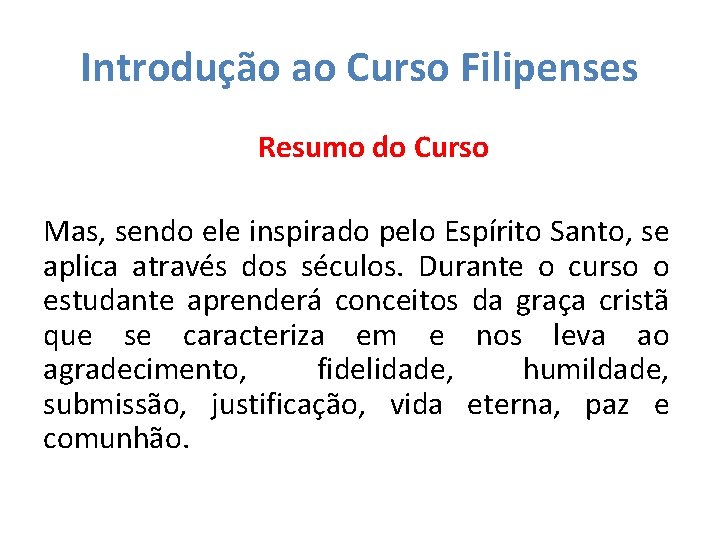 Introdução ao Curso Filipenses

Resumo do Curso

Mas, sendo ele inspirado pelo Espírito Santo, se aplica através dos séculos. Durante o curso o estudante aprenderá conceitos da graça cristã que se caracteriza em e nos leva ao agradecimento, fidelidade, humildade, submissão, justificação, vida eterna, paz e comunhão.